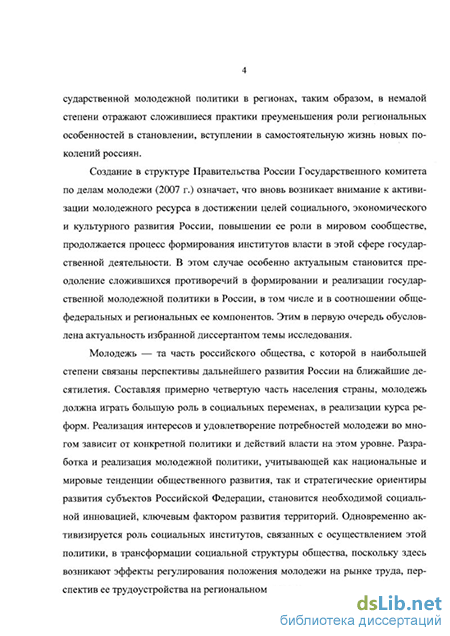 4

сударственной молодежной политики в регионах, таким образом, в немалой степени отражают сложившиеся практики преуменьшения роли региональных особенностей в становлении, вступлении в самостоятельную жизнь новых поколений россиян.

Создание в структуре Правительства России Государственного комитета по делам молодежи (2007 г.) означает, что вновь возникает внимание к активизации молодежного ресурса в достижении целей социального, экономического и культурного развития России, повышении ее роли в мировом сообществе, продолжается процесс формирования институтов власти в этой сфере государственной деятельности. В этом случае особенно актуальным становится преодоление сложившихся противоречий в формировании и реализации государственной молодежной политики в России, в том числе и в соотношении общефедеральных и региональных ее компонентов. Этим в первую очередь обусловлена актуальность избранной диссертантом темы исследования.

Молодежь — та часть российского общества, с которой в наибольшей степени связаны перспективы дальнейшего развития России на ближайшие десятилетия. Составляя примерно четвертую часть населения страны, молодежь должна играть большую роль в социальных переменах, в реализации курса реформ. Реализация интересов и удовлетворение потребностей молодежи во многом зависит от конкретной политики и действий власти на этом уровне. Разработка и реализация молодежной политики, учитывающей как национальные и мировые тенденции общественного развития, так и стратегические ориентиры развития субъектов Российской Федерации, становится необходимой социальной инновацией, ключевым фактором развития территорий. Одновременно активизируется роль социальных институтов, связанных с осуществлением этой политики, в трансформации социальной структуры общества, поскольку здесь возникают эффекты регулирования положения молодежи на рынке труда, перспектив ее трудоустройства на региональном

dsLib.net
библиотека диссертаций